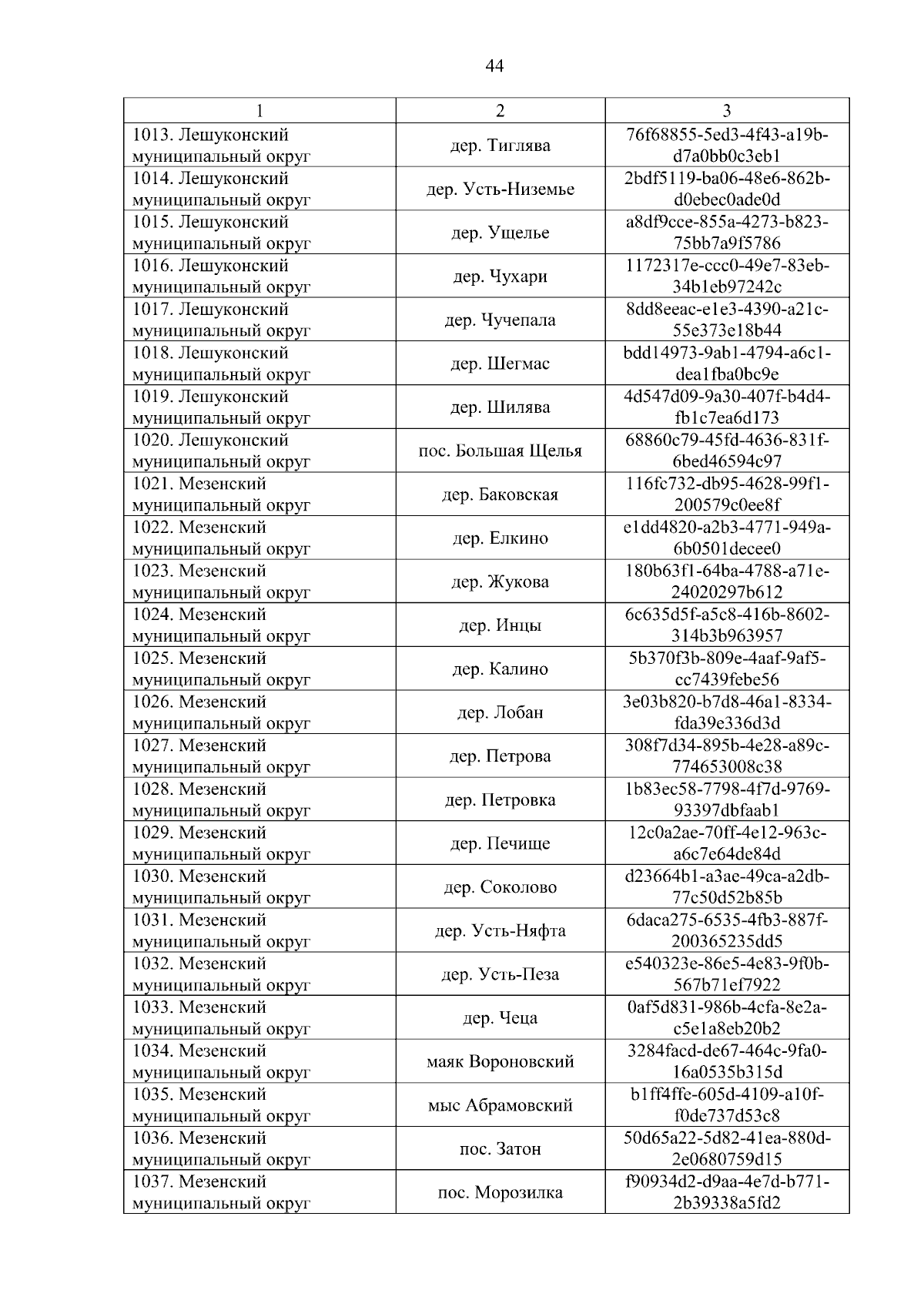 44

| 1 | 2 | 3 |
|---|---|---|
| 1013. Лешуконский муниципальный округ | дер. Тиглява | 76f68855-5ed3-4f43-a19b-d7a0bb0c3eb1 |
| 1014. Лешуконский муниципальный округ | дер. Усть-Низемье | 2bdf5119-ba06-48e6-862b-d0ebec0ade0d |
| 1015. Лешуконский муниципальный округ | дер. Ущелье | a8df9cce-855a-4273-b823-75bb7a9f5786 |
| 1016. Лешуконский муниципальный округ | дер. Чухари | 1172317e-ccc0-49e7-83eb-34b1eb97242c |
| 1017. Лешуконский муниципальный округ | дер. Чучепала | 8dd8eeac-e1e3-4390-a21c-55e373e18b44 |
| 1018. Лешуконский муниципальный округ | дер. Шегмас | bdd14973-9ab1-4794-a6c1-dea1fba0bc9e |
| 1019. Лешуконский муниципальный округ | дер. Шилява | 4d547d09-9a30-407f-b4d4-fb1c7ea6d173 |
| 1020. Лешуконский муниципальный округ | пос. Большая Щелья | 68860c79-45fd-4636-831f-6bed46594c97 |
| 1021. Мезенский муниципальный округ | дер. Баковская | 116fc732-db95-4628-99f1-200579c0ee8f |
| 1022. Мезенский муниципальный округ | дер. Елкино | e1dd4820-a2b3-4771-949a-6b0501decee0 |
| 1023. Мезенский муниципальный округ | дер. Жукова | 180b63f1-64ba-4788-a71e-24020297b612 |
| 1024. Мезенский муниципальный округ | дер. Инцы | 6c635d5f-a5c8-416b-8602-314b3b963957 |
| 1025. Мезенский муниципальный округ | дер. Калино | 5b370f3b-809e-4aaf-9af5-cc7439febe56 |
| 1026. Мезенский муниципальный округ | дер. Лобан | 3e03b820-b7d8-46a1-8334-fda39e336d3d |
| 1027. Мезенский муниципальный округ | дер. Петрова | 308f7d34-895b-4e28-a89c-774653008c38 |
| 1028. Мезенский муниципальный округ | дер. Петровка | 1b83ec58-7798-4f7d-9769-93397dbfaab1 |
| 1029. Мезенский муниципальный округ | дер. Печище | 12c0a2ae-70ff-4e12-963c-a6c7e64de84d |
| 1030. Мезенский муниципальный округ | дер. Соколово | d23664b1-a3ae-49ca-a2db-77c50d52b85b |
| 1031. Мезенский муниципальный округ | дер. Усть-Няфта | 6daca275-6535-4fb3-887f-200365235dd5 |
| 1032. Мезенский муниципальный округ | дер. Усть-Пеза | e540323e-86e5-4e83-9f0b-567b71ef7922 |
| 1033. Мезенский муниципальный округ | дер. Чеца | 0af5d831-986b-4cfa-8e2a-c5e1a8eb20b2 |
| 1034. Мезенский муниципальный округ | маяк Вороновский | 3284facd-de67-464c-9fa0-16a0535b315d |
| 1035. Мезенский муниципальный округ | мыс Абрамовский | b1ff4ffe-605d-4109-a10f-f0de737d53c8 |
| 1036. Мезенский муниципальный округ | пос. Затон | 50d65a22-5d82-41ea-880d-2e0680759d15 |
| 1037. Мезенский муниципальный округ | пос. Морозилка | f90934d2-d9aa-4e7d-b771-2b39338a5fd2 |